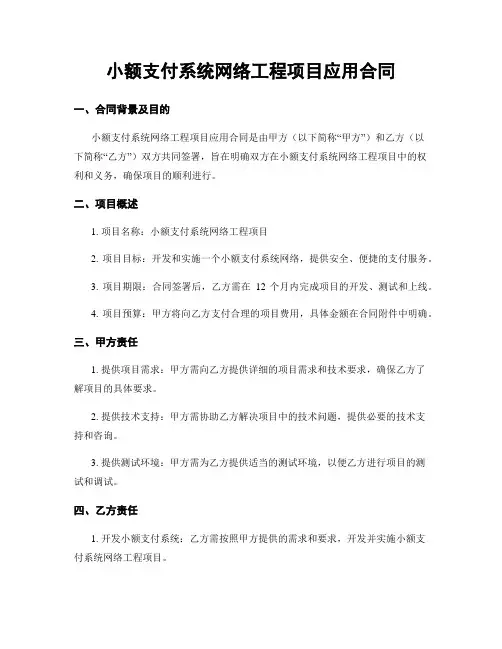 小额支付系统网络工程项目应用合同

一、合同背景及目的

小额支付系统网络工程项目应用合同是由甲方（以下简称“甲方”）和乙方（以下简称“乙方”）双方共同签署，旨在明确双方在小额支付系统网络工程项目中的权利和义务，确保项目的顺利进行。

二、项目概述

1. 项目名称：小额支付系统网络工程项目

2. 项目目标：开发和实施一个小额支付系统网络，提供安全、便捷的支付服务。

3. 项目期限：合同签署后，乙方需在 12 个月内完成项目的开发、测试和上线。

4. 项目预算：甲方将向乙方支付合理的项目费用，具体金额在合同附件中明确。

三、甲方责任

1. 提供项目需求：甲方需向乙方提供详细的项目需求和技术要求，确保乙方了解项目的具体要求。

2. 提供技术支持：甲方需协助乙方解决项目中的技术问题，提供必要的技术支持和咨询。

3. 提供测试环境：甲方需为乙方提供适当的测试环境，以便乙方进行项目的测试和调试。

四、乙方责任

1. 开发小额支付系统：乙方需按照甲方提供的需求和要求，开发并实施小额支付系统网络工程项目。